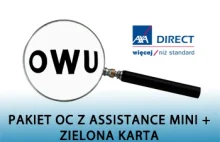 OWU

AXA DIRECT
więcej / niż standard

PAKIET OC Z ASSISTANCE MINI + ZIELONA KARTA